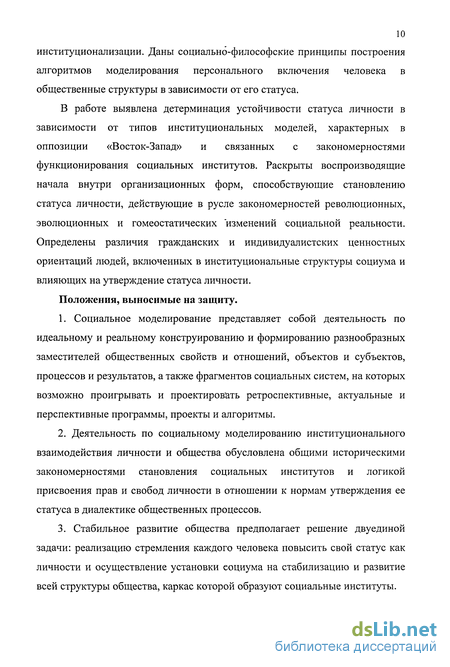 10

институционализации. Даны социально-философские принципы построения алгоритмов моделирования персонального включения человека в общественные структуры в зависимости от его статуса.

В работе выявлена детерминация устойчивости статуса личности в зависимости от типов институциональных моделей, характерных в оппозиции «Восток-Запад» и связанных с закономерностями функционирования социальных институтов. Раскрыты воспроизводящие начала внутри организационных форм, способствующие становлению статуса личности, действующие в русле закономерностей революционных, эволюционных и гомеостатических изменений социальной реальности. Определены различия гражданских и индивидуалистских ценностных ориентаций людей, включенных в институциональные структуры социума и влияющих на утверждение статуса личности.

Положения, выносимые на защиту.

1. Социальное моделирование представляет собой деятельность по идеальному и реальному конструированию и формированию разнообразных заместителей общественных свойств и отношений, объектов и субъектов, процессов и результатов, а также фрагментов социальных систем, на которых возможно проигрывать и проектировать ретроспективные, актуальные и перспективные программы, проекты и алгоритмы.

2. Деятельность по социальному моделированию институционального взаимодействия личности и общества обусловлена общими историческими закономерностями становления социальных институтов и логикой присвоения прав и свобод личности в отношении к нормам утверждения ее статуса в диалектике общественных процессов.

3. Стабильное развитие общества предполагает решение двуединой задачи: реализацию стремления каждого человека повысить свой статус как личности и осуществление установки социума на стабилизацию и развитие всей структуры общества, каркас которой образуют социальные институты.

dsLib.net
библиотека диссертаций